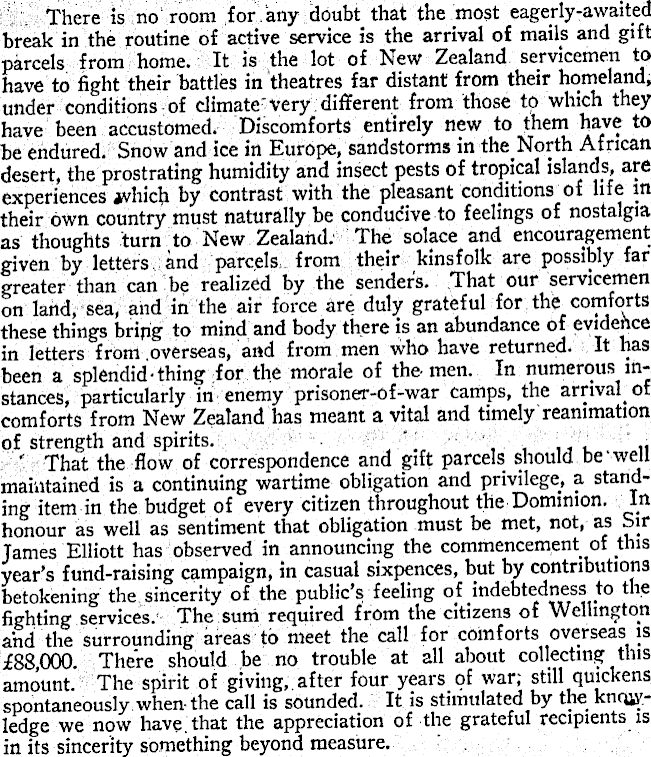 There is no room for any doubt that the most eagerly-awaited break in the routine of active service is the arrival of mails and gift parcels from home. It is the lot of New Zealand servicemen to have to fight their battles in theatres far distant from their homeland, under conditions of climate very different from those to which they have been accustomed. Discomforts entirely new to them have to be endured. Snow and ice in Europe, sandstorms in the North African desert, the prostrating humidity and insect pests of tropical islands, are experiences which by contrast with the pleasant conditions of life in their own country must naturally be conducive to feelings of nostalgia as thoughts turn to New Zealand. The solace and encouragement given by letters and parcels from their kinsfolk are possibly far greater than can be realized by the senders. That our servicemen on land, sea, and in the air force are duly grateful for the comforts these things bring to mind and body there is an abundance of evidence in letters from overseas, and from men who have returned. It has been a splendid thing for the morale of the men. In numerous instances, particularly in enemy prisoner-of-war camps, the arrival of comforts from New Zealand has meant a vital and timely reanimation of strength and spirits.

That the flow of correspondence and gift parcels should be well maintained is a continuing wartime obligation and privilege, a standing item in the budget of every citizen throughout the Dominion. In honour as well as sentiment that obligation must be met, not, as Sir James Elliott has observed in announcing the commencement of this year's fund-raising campaign, in casual sixpences, but by contributions betokening the sincerity of the public's feeling of indebtedness to the fighting services. The sum required from the citizens of Wellington and the surrounding areas to meet the call for comforts overseas is £88,000. There should be no trouble at all about collecting this amount. The spirit of giving, after four years of war, still quickens spontaneously when the call is sounded. It is stimulated by the knowledge we now have that the appreciation of the grateful recipients is in its sincerity something beyond measure.